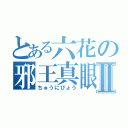 とある六花の邪王真眼Ⅱ
ちゅうにびょう